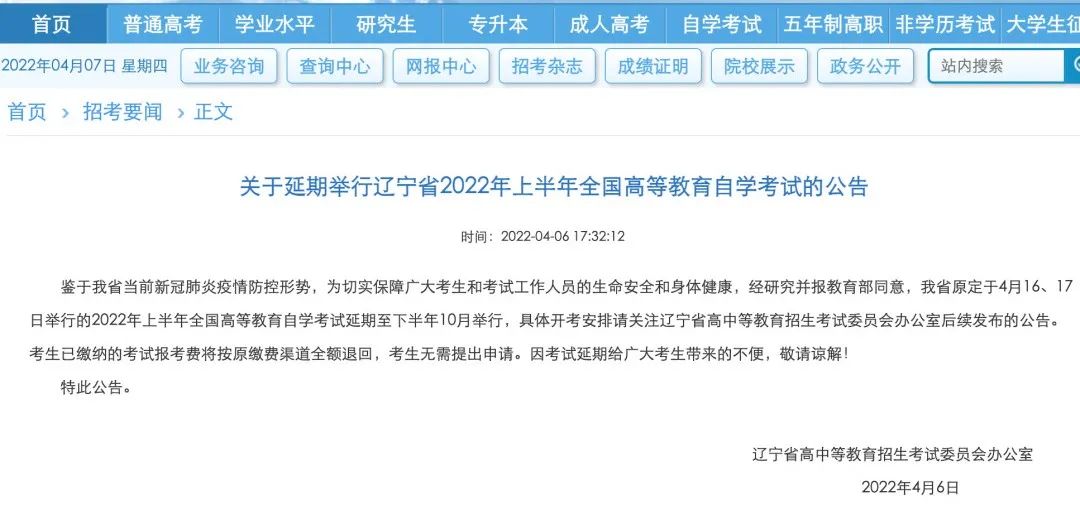 首页 普通高考 学业水平 研究生 专升本 成人高考 自学考试 五年制高职 非学历考试 大学生征

2022年04月07日 星期四 业务咨询 查询中心 网报中心 招考杂志 成绩证明 院校展示 政务公开 站内搜索

首页 › 招考要闻 › 正文

关于延期举行辽宁省2022年上半年全国高等教育自学考试的公告

时间：2022-04-06 17:32:12

鉴于我省当前新冠肺炎疫情防控形势，为切实保障广大考生和考试工作人员的生命安全和身体健康，经研究并报教育部同意，我省原定于4月16、17日举行的2022年上半年全国高等教育自学考试延期至下半年10月举行，具体开考安排请关注辽宁省高中等教育招生考试委员会办公室后续发布的公告。考生已缴纳的考试报考费将按原缴费渠道全额退回，考生无需提出申请。因考试延期给广大考生带来的不便，敬请谅解！

特此公告。

辽宁省高中等教育招生考试委员会办公室

2022年4月6日